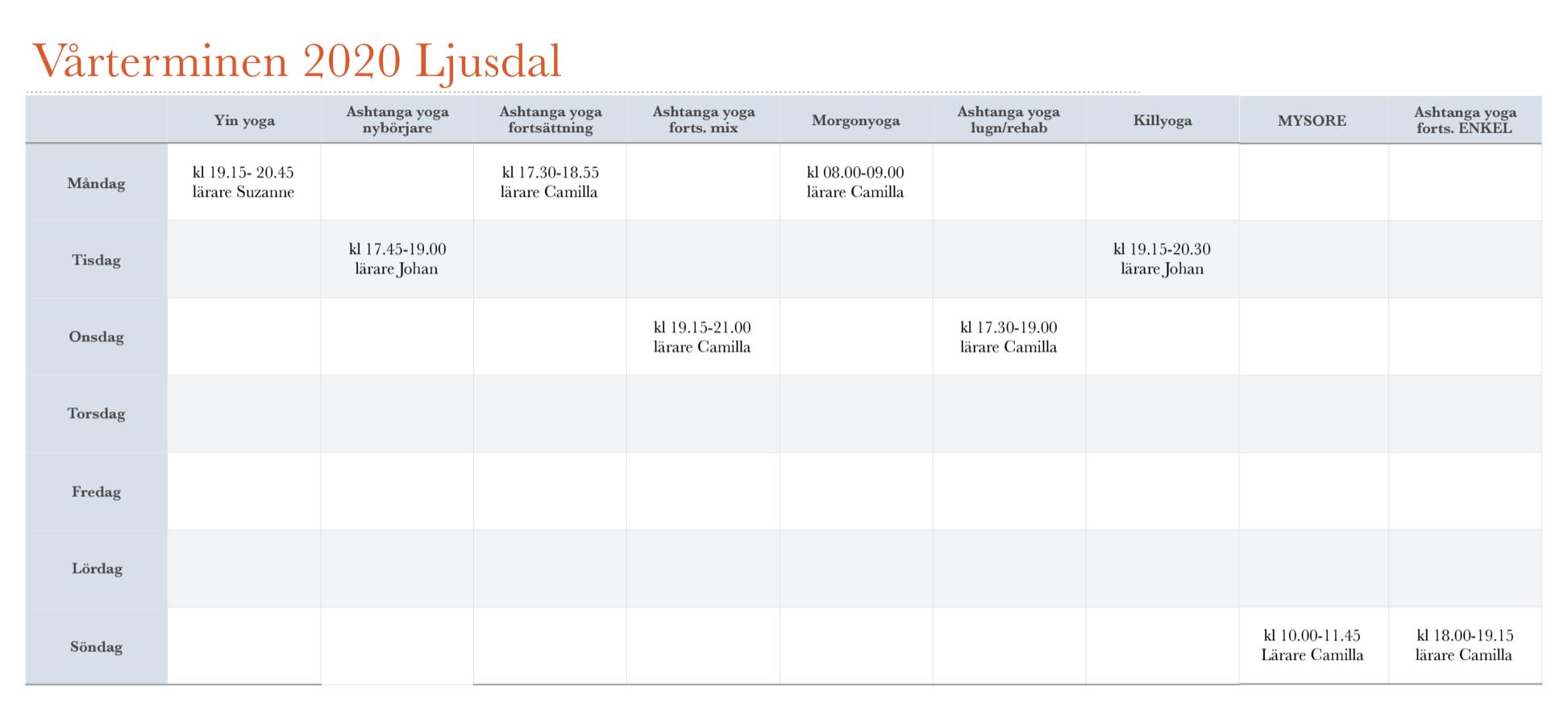 Vårterminen 2020 Ljusdal

| | Yin yoga | Ashtanga yoga nybörjare | Ashtanga yoga fortsättning | Ashtanga yoga forts. mix | Morgonyoga | Ashtanga yoga lugn/rehab | Killyoga | MYSORE | Ashtanga yoga forts. ENKEL |
|---|---|---|---|---|---|---|---|---|---|
| Måndag | kl 19.15- 20.45 lärare Suzanne | | kl 17.30-18.55 lärare Camilla | | kl 08.00-09.00 lärare Camilla | | | | |
| Tisdag | | kl 17.45-19.00 lärare Johan | | | | | kl 19.15-20.30 lärare Johan | | |
| Onsdag | | | | kl 19.15-21.00 lärare Camilla | | kl 17.30-19.00 lärare Camilla | | | |
| Torsdag | | | | | | | | | |
| Fredag | | | | | | | | | |
| Lördag | | | | | | | | | |
| Söndag | | | | | | | | kl 10.00-11.45 Lärare Camilla | kl 18.00-19.15 lärare Camilla |